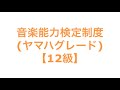 音楽能力検定制度
(ヤマハグレード)
【12級】